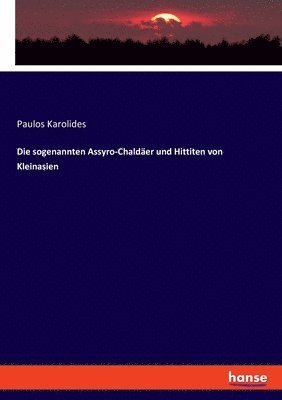 Paulos Karolides

Die sogenannten Assyro-Chaldäer und Hittiten von Kleinasien

hanse